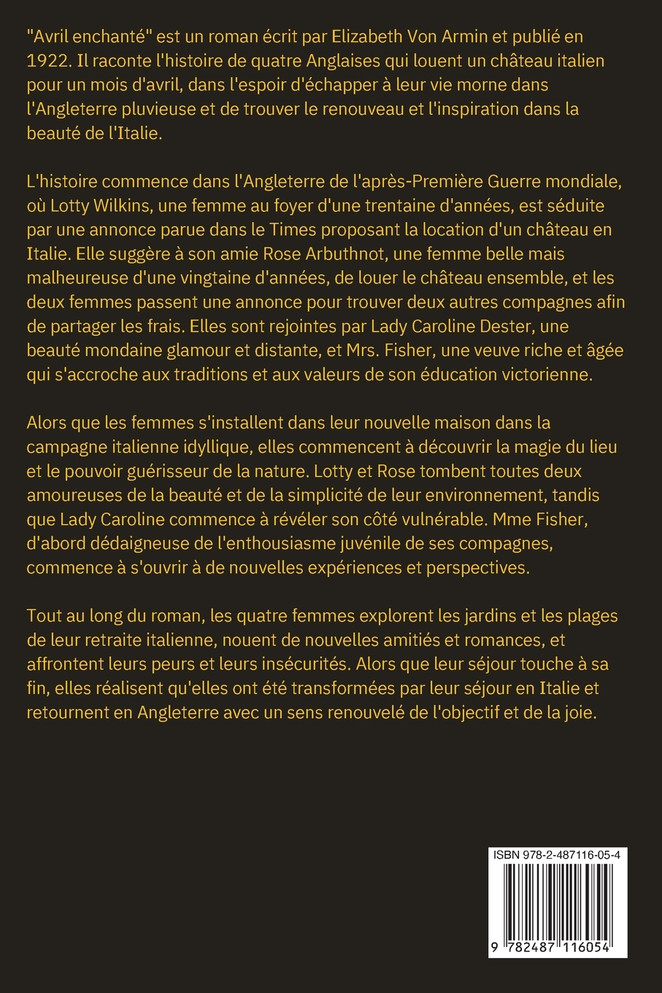 "Avril enchanté" est un roman écrit par Elizabeth Von Armin et publié en 1922. Il raconte l'histoire de quatre Anglaises qui louent un château italien pour un mois d'avril, dans l'espoir d'échapper à leur vie morne dans l'Angleterre pluvieuse et de trouver le renouveau et l'inspiration dans la beauté de l'Italie.

L'histoire commence dans l'Angleterre de l'après-Première Guerre mondiale, où Lotty Wilkins, une femme au foyer d'une trentaine d'années, est séduite par une annonce parue dans le Times proposant la location d'un château en Italie. Elle suggère à son amie Rose Arbuthnot, une femme belle mais malheureuse d'une vingtaine d'années, de louer le château ensemble, et les deux femmes passent une annonce pour trouver deux autres compagnes afin de partager les frais. Elles sont rejointes par Lady Caroline Dester, une beauté mondaine glamour et distante, et Mrs. Fisher, une veuve riche et âgée qui s'accroche aux traditions et aux valeurs de son éducation victorienne.

Alors que les femmes s'installent dans leur nouvelle maison dans la campagne italienne idyllique, elles commencent à découvrir la magie du lieu et le pouvoir guérisseur de la nature. Lotty et Rose tombent toutes deux amoureuses de la beauté et de la simplicité de leur environnement, tandis que Lady Caroline commence à révéler son côté vulnérable. Mme Fisher, d'abord dédaigneuse de l'enthousiasme juvénile de ses compagnes, commence à s'ouvrir à de nouvelles expériences et perspectives.

Tout au long du roman, les quatre femmes explorent les jardins et les plages de leur retraite italienne, nouent de nouvelles amitiés et romances, et affrontent leurs peurs et leurs insécurités. Alors que leur séjour touche à sa fin, elles réalisent qu'elles ont été transformées par leur séjour en Italie et retournent en Angleterre avec un sens renouvelé de l'objectif et de la joie.

ISBN 978-2-487116-05-4

9 782487 116054